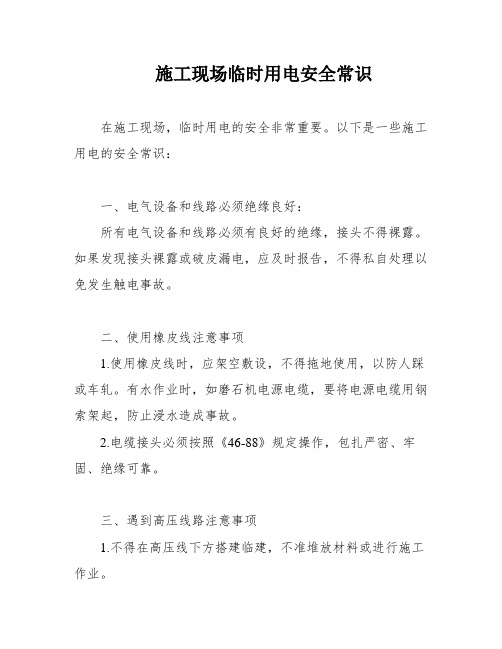 施工现场临时用电安全常识

在施工现场，临时用电的安全非常重要。以下是一些施工用电的安全常识：

一、电气设备和线路必须绝缘良好：

所有电气设备和线路必须有良好的绝缘，接头不得裸露。如果发现接头裸露或破皮漏电，应及时报告，不得私自处理以免发生触电事故。

二、使用橡皮线注意事项

1.使用橡皮线时，应架空敷设，不得拖地使用，以防人踩或车轧。有水作业时，如磨石机电源电缆，要将电源电缆用钢索架起，防止浸水造成事故。

2.电缆接头必须按照《46-88》规定操作，包扎严密、牢固、绝缘可靠。

三、遇到高压线路注意事项

1.不得在高压线下方搭建临建，不准堆放材料或进行施工作业。